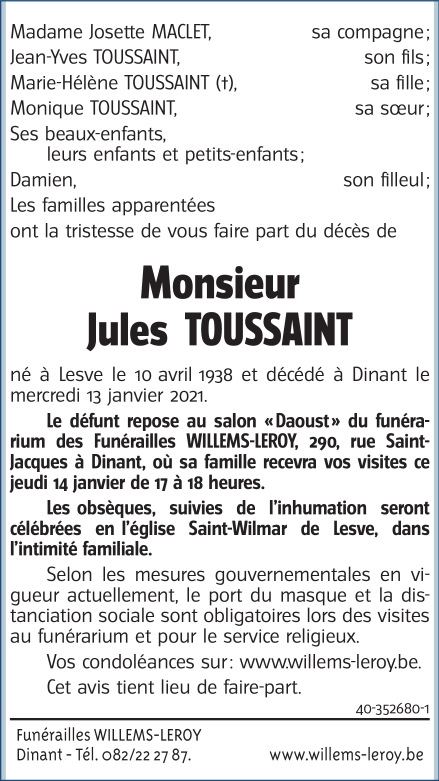 Madame Josette MACLET, sa compagne;
Jean-Yves TOUSSAINT, son fils;
Marie-Hélène TOUSSAINT (†), sa fille;
Monique TOUSSAINT, sa sœur;
Ses beaux-enfants,
leurs enfants et petits-enfants;
Damien, son filleul;
Les familles apparentées
ont la tristesse de vous faire part du décès de

Monsieur
Jules TOUSSAINT

né à Lesve le 10 avril 1938 et décédé à Dinant le mercredi 13 janvier 2021.

Le défunt repose au salon «Daoust» du funérarium des Funérailles WILLEMS-LEROY, 290, rue Saint-Jacques à Dinant, où sa famille recevra vos visites ce jeudi 14 janvier de 17 à 18 heures.

Les obsèques, suivies de l'inhumation seront célébrées en l'église Saint-Wilmar de Lesve, dans l'intimité familiale.

Selon les mesures gouvernementales en vigueur actuellement, le port du masque et la distanciation sociale sont obligatoires lors des visites au funérarium et pour le service religieux.

Vos condoléances sur: www.willems-leroy.be.

Cet avis tient lieu de faire-part.

40-352680-1

Funérailles WILLEMS-LEROY
Dinant - Tél. 082/22 27 87. www.willems-leroy.be